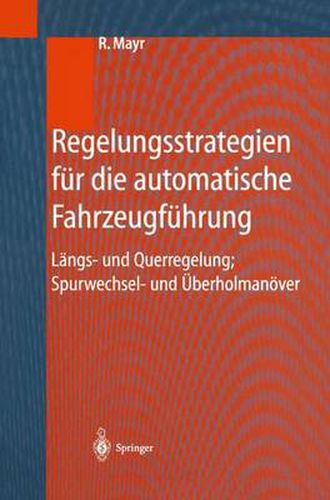 R. Mayr

Regelungsstrategien für die automatische Fahrzeugführung

Längs- und Querregelung; Spurwechsel- und Überholmanöver

Springer